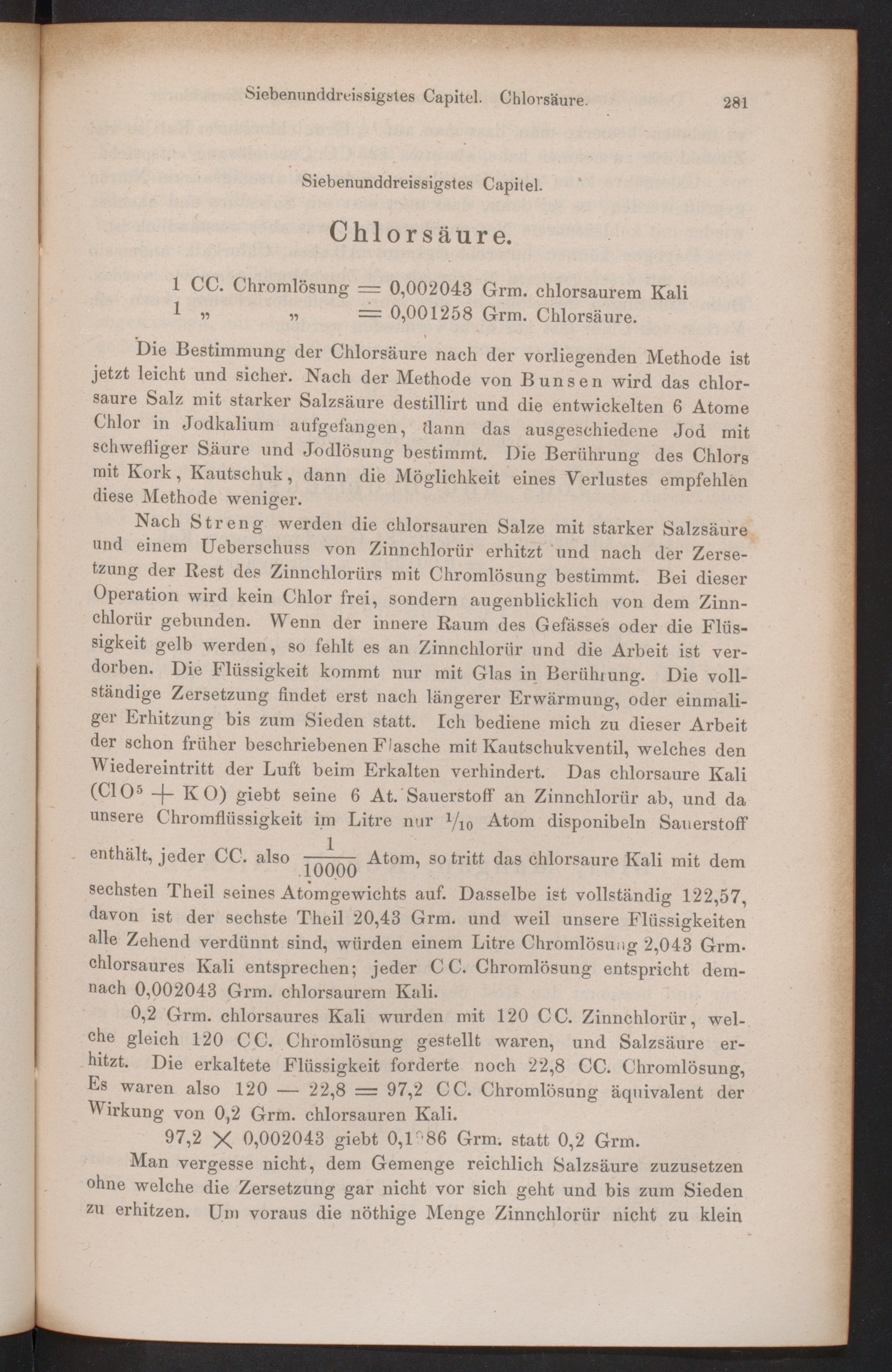 Siebenunddreissigstes Capitel. Chlorsäure. 281

Siebenunddreissigstes Capitel.

Chlorsäure.

1 CC. Chromlösung = 0,002043 Grm. chlorsaurem Kali
1 „ „ = 0,001258 Grm. Chlorsäure.

Die Bestimmung der Chlorsäure nach der vorliegenden Methode ist jetzt leicht und sicher. Nach der Methode von Bunsen wird das chlorsaure Salz mit starker Salzsäure destillirt und die entwickelten 6 Atome Chlor in Jodkalium aufgefangen, dann das ausgeschiedene Jod mit schwefliger Säure und Jodlösung bestimmt. Die Berührung des Chlors mit Kork, Kautschuk, dann die Möglichkeit eines Verlustes empfehlen diese Methode weniger.

Nach Streng werden die chlorsauren Salze mit starker Salzsäure und einem Ueberschuss von Zinnchlorür erhitzt und nach der Zersetzung der Rest des Zinnchlorürs mit Chromlösung bestimmt. Bei dieser Operation wird kein Chlor frei, sondern augenblicklich von dem Zinnchlorür gebunden. Wenn der innere Raum des Gefässes oder die Flüssigkeit gelb werden, so fehlt es an Zinnchlorür und die Arbeit ist verdorben. Die Flüssigkeit kommt nur mit Glas in Berührung. Die vollständige Zersetzung findet erst nach längerer Erwärmung, oder einmaliger Erhitzung bis zum Sieden statt. Ich bediene mich zu dieser Arbeit der schon früher beschriebenen Flasche mit Kautschukventil, welches den Wiedereintritt der Luft beim Erkalten verhindert. Das chlorsaure Kali ($ClO^5 + KO$) giebt seine 6 At. Sauerstoff an Zinnchlorür ab, und da unsere Chromflüssigkeit im Litre nur $^1/_{10}$ Atom disponibeln Sauerstoff enthält, jeder CC. also $\frac{1}{10000}$ Atom, so tritt das chlorsaure Kali mit dem sechsten Theil seines Atomgewichts auf. Dasselbe ist vollständig 122,57, davon ist der sechste Theil 20,43 Grm. und weil unsere Flüssigkeiten alle Zehend verdünnt sind, würden einem Litre Chromlösung 2,043 Grm. chlorsaures Kali entsprechen; jeder CC. Chromlösung entspricht demnach 0,002043 Grm. chlorsaurem Kali.

0,2 Grm. chlorsaures Kali wurden mit 120 CC. Zinnchlorür, welche gleich 120 CC. Chromlösung gestellt waren, und Salzsäure erhitzt. Die erkaltete Flüssigkeit forderte noch 22,8 CC. Chromlösung, Es waren also 120 — 22,8 = 97,2 CC. Chromlösung äquivalent der Wirkung von 0,2 Grm. chlorsauren Kali.

97,2 $\times$ 0,002043 giebt 0,1986 Grm. statt 0,2 Grm.

Man vergesse nicht, dem Gemenge reichlich Salzsäure zuzusetzen ohne welche die Zersetzung gar nicht vor sich geht und bis zum Sieden zu erhitzen. Um voraus die nöthige Menge Zinnchlorür nicht zu klein